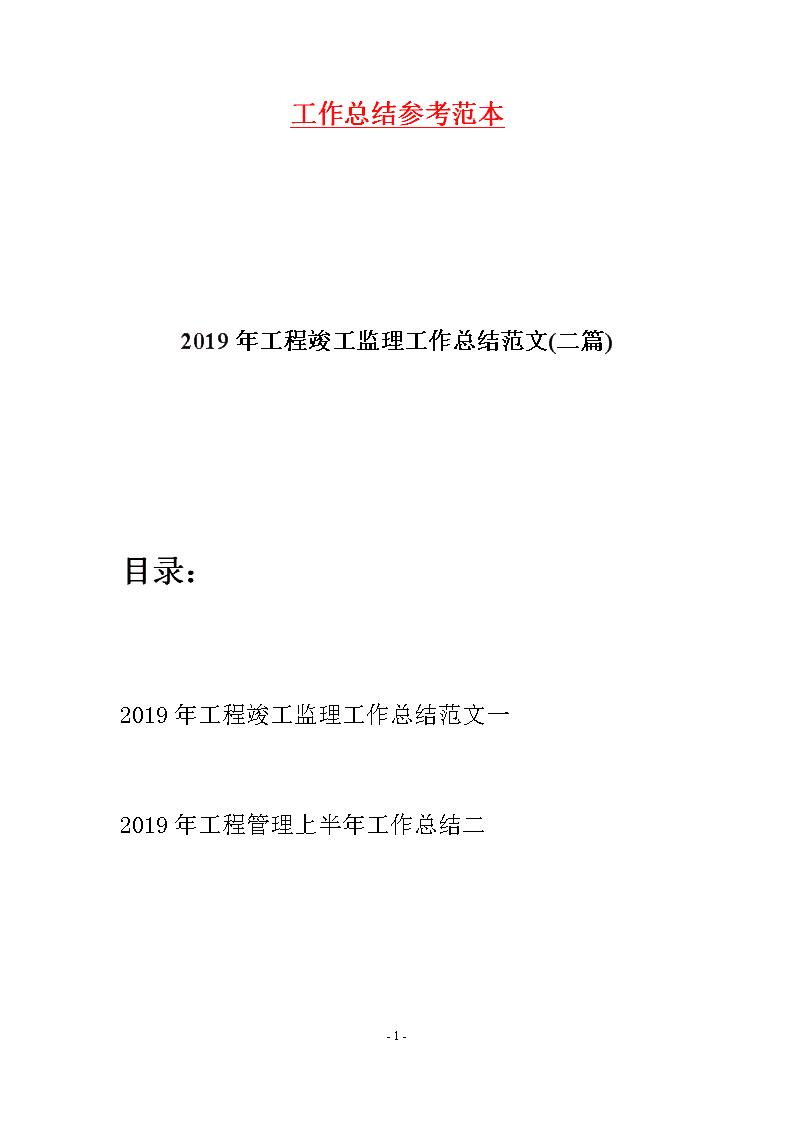 工作总结参考范本

2019年工程竣工监理工作总结范文(二篇)

目录：

2019年工程竣工监理工作总结范文一

2019年工程管理上半年工作总结二

- 1 -